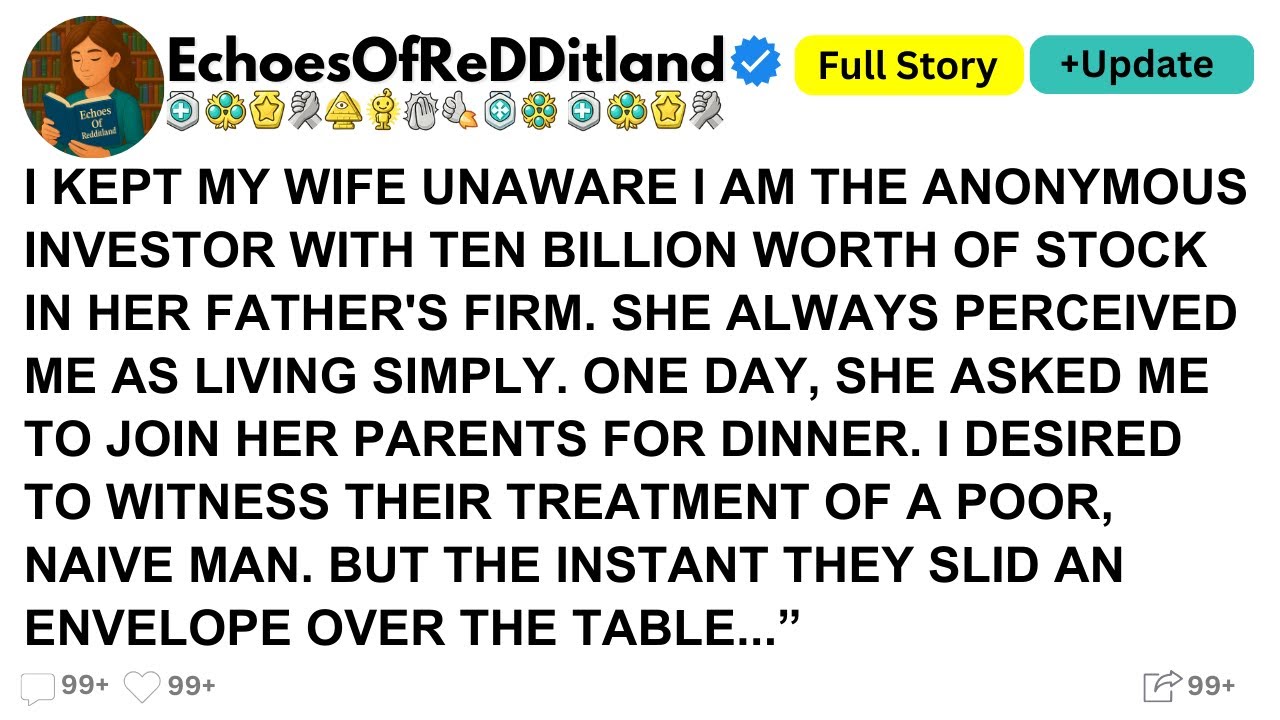 Echoes Of Redditland

EchoesOfReDDitland

Full Story

+Update

I KEPT MY WIFE UNAWARE I AM THE ANONYMOUS INVESTOR WITH TEN BILLION WORTH OF STOCK IN HER FATHER'S FIRM. SHE ALWAYS PERCEIVED ME AS LIVING SIMPLY. ONE DAY, SHE ASKED ME TO JOIN HER PARENTS FOR DINNER. I DESIRED TO WITNESS THEIR TREATMENT OF A POOR, NAIVE MAN. BUT THE INSTANT THEY SLID AN ENVELOPE OVER THE TABLE...”

99+ 99+

99+